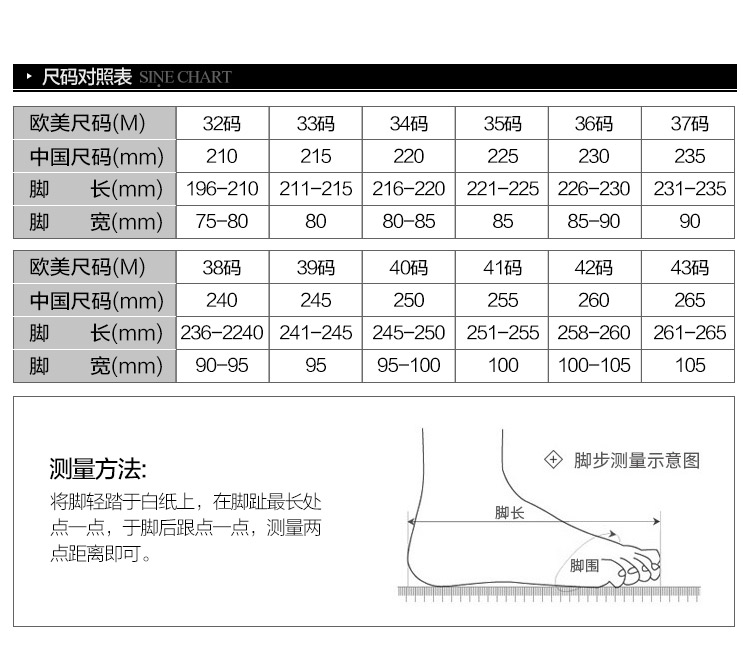 尺码对照表 SINE CHART

| 欧美尺码(M) | 32码 | 33码 | 34码 | 35码 | 36码 | 37码 |
|---|---|---|---|---|---|---|
| 中国尺码(mm) | 210 | 215 | 220 | 225 | 230 | 235 |
| 脚 长(mm) | 196-210 | 211-215 | 216-220 | 221-225 | 226-230 | 231-235 |
| 脚 宽(mm) | 75-80 | 80 | 80-85 | 85 | 85-90 | 90 |

| 欧美尺码(M) | 38码 | 39码 | 40码 | 41码 | 42码 | 43码 |
|---|---|---|---|---|---|---|
| 中国尺码(mm) | 240 | 245 | 250 | 255 | 260 | 265 |
| 脚 长(mm) | 236-2240 | 241-245 | 245-250 | 251-255 | 258-260 | 261-265 |
| 脚 宽(mm) | 90-95 | 95 | 95-100 | 100 | 100-105 | 105 |

测量方法:
将脚轻踏于白纸上，在脚趾最长处点一点，于脚后跟点一点，测量两点距离即可。

脚步测量示意图
脚长
脚围